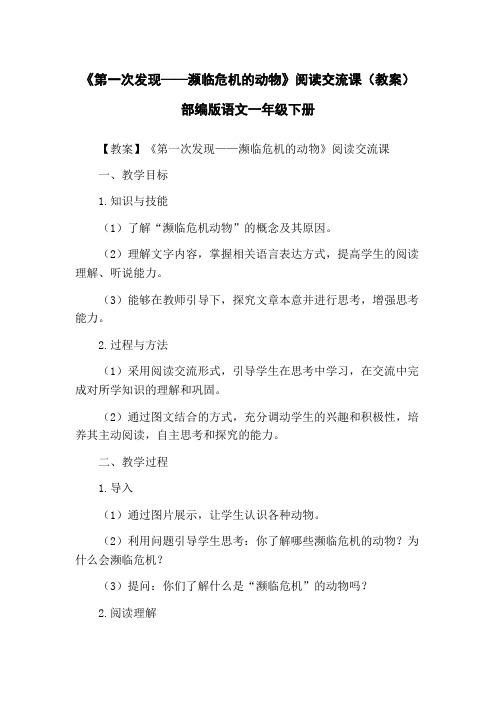 《第一次发现——濒临危机的动物》阅读交流课（教案）

部编版语文一年级下册

【教案】《第一次发现——濒临危机的动物》阅读交流课

一、教学目标

1.知识与技能

（1）了解“濒临危机动物”的概念及其原因。

（2）理解文字内容，掌握相关语言表达方式，提高学生的阅读理解、听说能力。

（3）能够在教师引导下，探究文章本意并进行思考，增强思考能力。

2.过程与方法

（1）采用阅读交流形式，引导学生在思考中学习，在交流中完成对所学知识的理解和巩固。

（2）通过图文结合的方式，充分调动学生的兴趣和积极性，培养其主动阅读，自主思考和探究的能力。

二、教学过程

1.导入

（1）通过图片展示，让学生认识各种动物。

（2）利用问题引导学生思考：你了解哪些濒临危机的动物？为什么会濒临危机？

（3）提问：你们了解什么是“濒临危机”的动物吗？

2.阅读理解